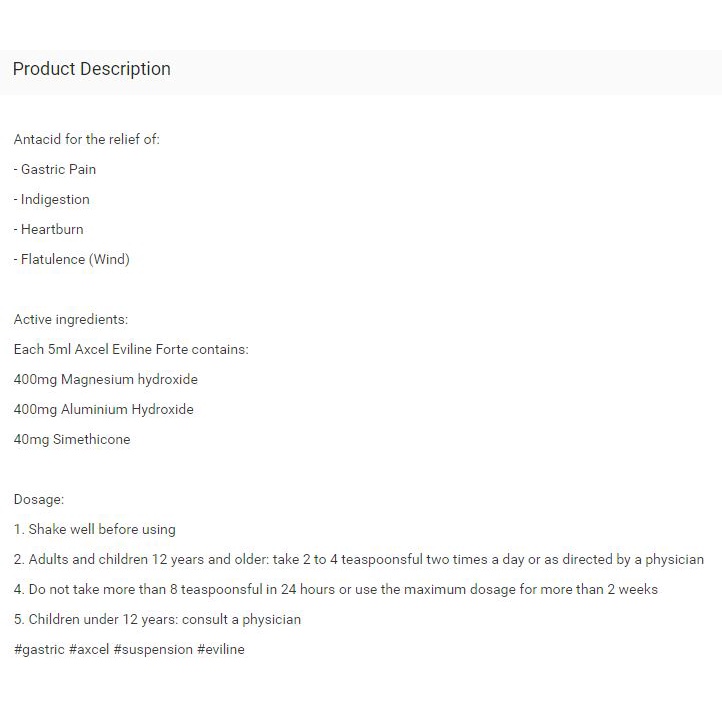 Product Description

Antacid for the relief of:

- Gastric Pain

- Indigestion

- Heartburn

- Flatulence (Wind)

Active ingredients:

Each 5ml Axcel Eviline Forte contains:

400mg Magnesium hydroxide

400mg Aluminium Hydroxide

40mg Simethicone

Dosage:

1. Shake well before using

2. Adults and children 12 years and older: take 2 to 4 teaspoonsful two times a day or as directed by a physician

4. Do not take more than 8 teaspoonsful in 24 hours or use the maximum dosage for more than 2 weeks

5. Children under 12 years: consult a physician

#gastric #axcel #suspension #eviline